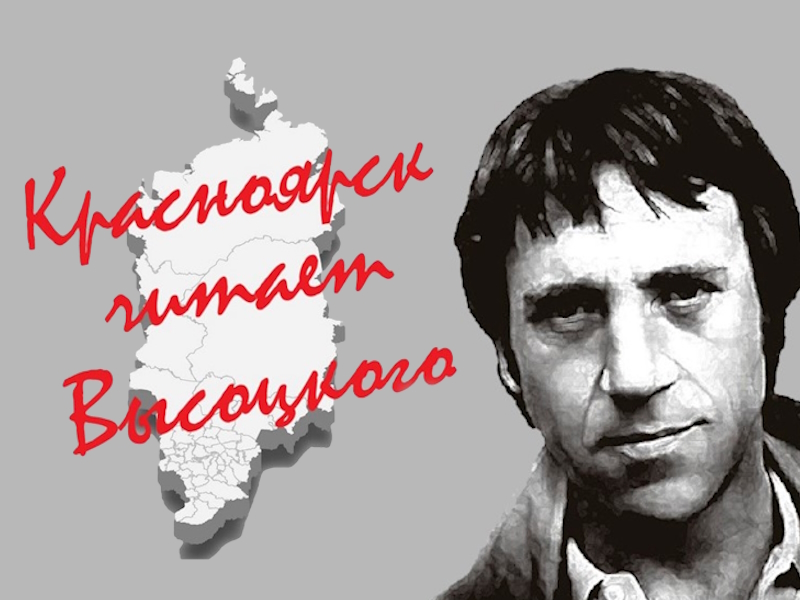 Красноярск читает Высоцкого